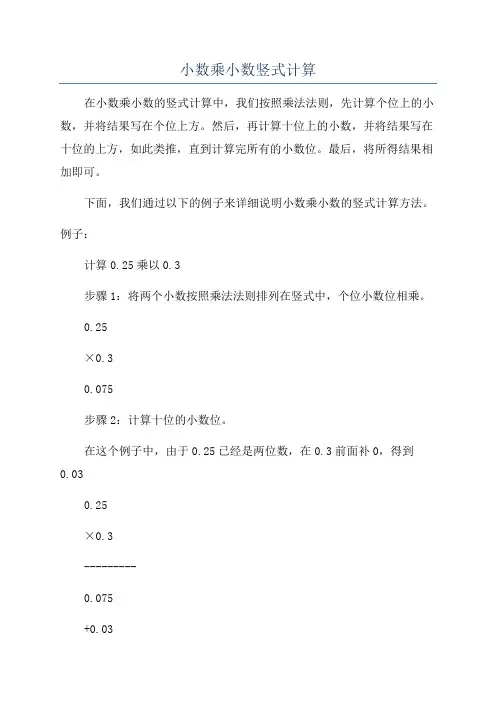 小数乘小数竖式计算

在小数乘小数的竖式计算中，我们按照乘法法则，先计算个位上的小数，并将结果写在个位上方。然后，再计算十位上的小数，并将结果写在十位的上方，如此类推，直到计算完所有的小数位。最后，将所得结果相加即可。

下面，我们通过以下的例子来详细说明小数乘小数的竖式计算方法。

例子：

计算 0.25 乘以 0.3

步骤 1：将两个小数按照乘法法则排列在竖式中，个位小数位相乘。

0.25

×0.3

0.075

步骤 2：计算十位的小数位。

在这个例子中，由于 0.25 已经是两位数，在 0.3 前面补 0，得到 0.03

0.25

×0.3

---------

0.075

+0.03